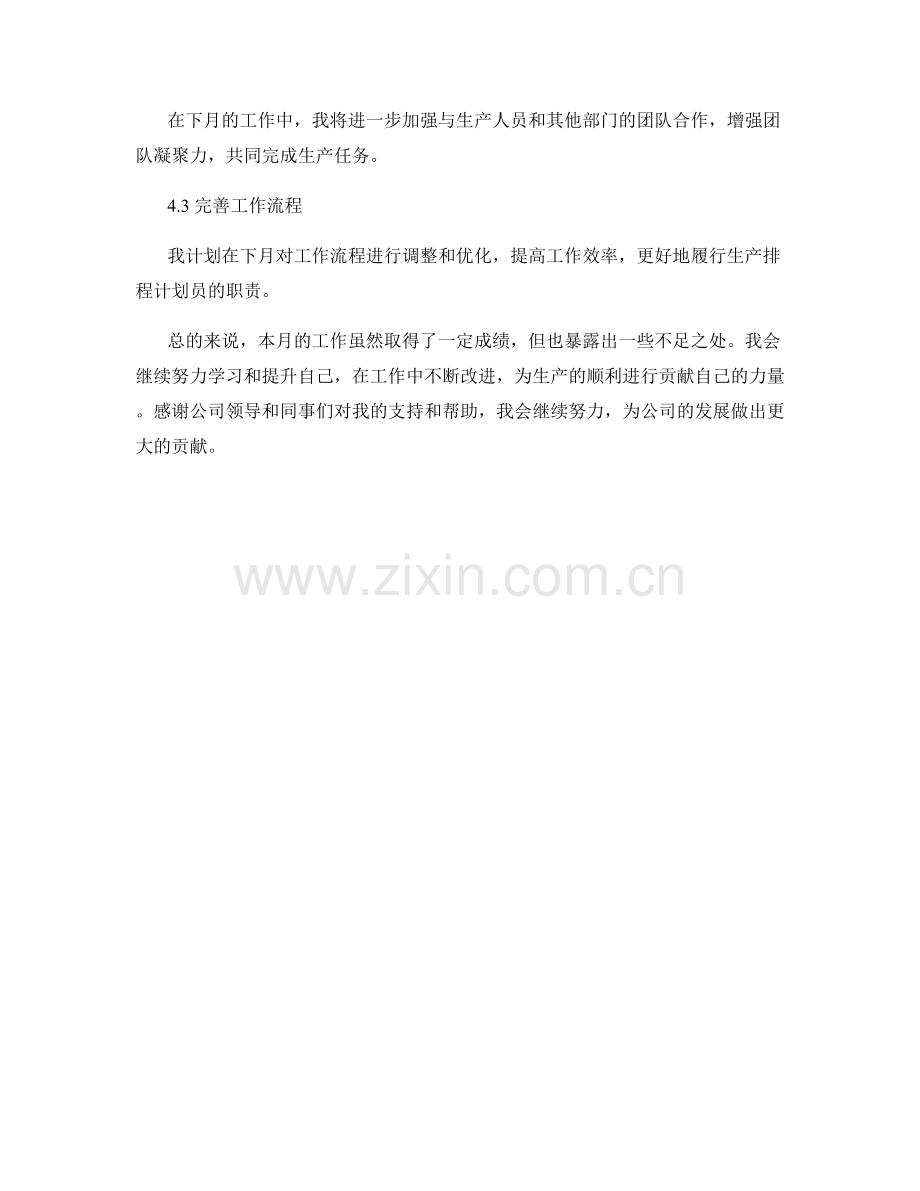 在下月的工作中，我将进一步加强与生产人员和其他部门的团队合作，增强团队凝聚力，共同完成生产任务。

4.3完善工作流程

我计划在下月对工作流程进行调整和优化，提高工作效率，更好地履行生产排程计划员的职责。

总的来说，本月的工作虽然取得了一定成绩，但也暴露出一些不足之处。我会继续努力学习和提升自己，在工作中不断改进，为生产的顺利进行贡献自己的力量。感谢公司领导和同事们对我的支持和帮助，我会继续努力，为公司的发展做出更大的贡献。

www.zixin.com.cn